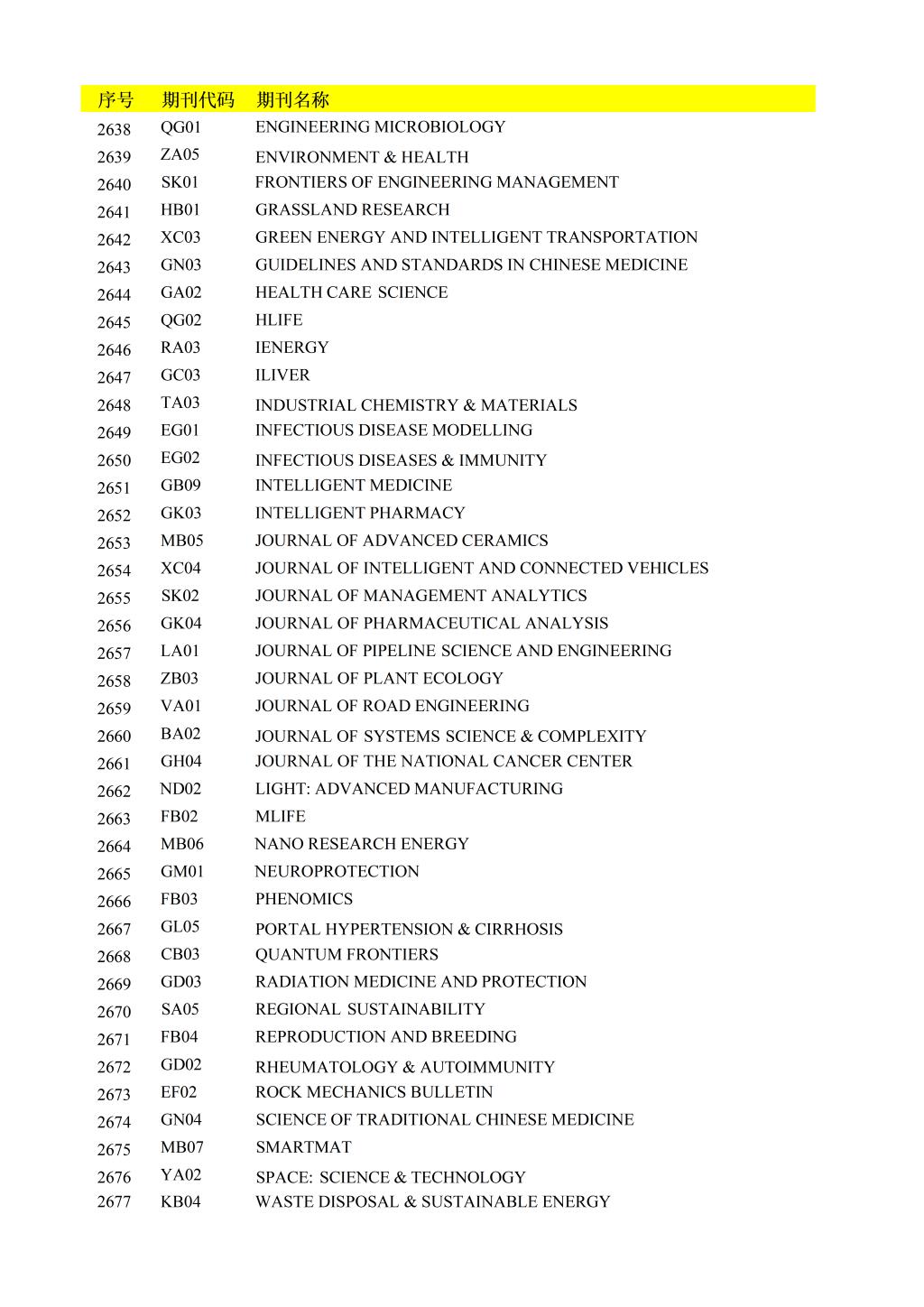 | 序号 | 期刊代码 | 期刊名称 |
|---|---|---|
| 2638 | QG01 | ENGINEERING MICROBIOLOGY |
| 2639 | ZA05 | ENVIRONMENT & HEALTH |
| 2640 | SK01 | FRONTIERS OF ENGINEERING MANAGEMENT |
| 2641 | HB01 | GRASSLAND RESEARCH |
| 2642 | XC03 | GREEN ENERGY AND INTELLIGENT TRANSPORTATION |
| 2643 | GN03 | GUIDELINES AND STANDARDS IN CHINESE MEDICINE |
| 2644 | GA02 | HEALTH CARE SCIENCE |
| 2645 | QG02 | HLIFE |
| 2646 | RA03 | IENERGY |
| 2647 | GC03 | ILIVER |
| 2648 | TA03 | INDUSTRIAL CHEMISTRY & MATERIALS |
| 2649 | EG01 | INFECTIOUS DISEASE MODELLING |
| 2650 | EG02 | INFECTIOUS DISEASES & IMMUNITY |
| 2651 | GB09 | INTELLIGENT MEDICINE |
| 2652 | GK03 | INTELLIGENT PHARMACY |
| 2653 | MB05 | JOURNAL OF ADVANCED CERAMICS |
| 2654 | XC04 | JOURNAL OF INTELLIGENT AND CONNECTED VEHICLES |
| 2655 | SK02 | JOURNAL OF MANAGEMENT ANALYTICS |
| 2656 | GK04 | JOURNAL OF PHARMACEUTICAL ANALYSIS |
| 2657 | LA01 | JOURNAL OF PIPELINE SCIENCE AND ENGINEERING |
| 2658 | ZB03 | JOURNAL OF PLANT ECOLOGY |
| 2659 | VA01 | JOURNAL OF ROAD ENGINEERING |
| 2660 | BA02 | JOURNAL OF SYSTEMS SCIENCE & COMPLEXITY |
| 2661 | GH04 | JOURNAL OF THE NATIONAL CANCER CENTER |
| 2662 | ND02 | LIGHT: ADVANCED MANUFACTURING |
| 2663 | FB02 | MLIFE |
| 2664 | MB06 | NANO RESEARCH ENERGY |
| 2665 | GM01 | NEUROPROTECTION |
| 2666 | FB03 | PHENOMICS |
| 2667 | GL05 | PORTAL HYPERTENSION & CIRRHOSIS |
| 2668 | CB03 | QUANTUM FRONTIERS |
| 2669 | GD03 | RADIATION MEDICINE AND PROTECTION |
| 2670 | SA05 | REGIONAL SUSTAINABILITY |
| 2671 | FB04 | REPRODUCTION AND BREEDING |
| 2672 | GD02 | RHEUMATOLOGY & AUTOIMMUNITY |
| 2673 | EF02 | ROCK MECHANICS BULLETIN |
| 2674 | GN04 | SCIENCE OF TRADITIONAL CHINESE MEDICINE |
| 2675 | MB07 | SMARTMAT |
| 2676 | YA02 | SPACE: SCIENCE & TECHNOLOGY |
| 2677 | KB04 | WASTE DISPOSAL & SUSTAINABLE ENERGY |